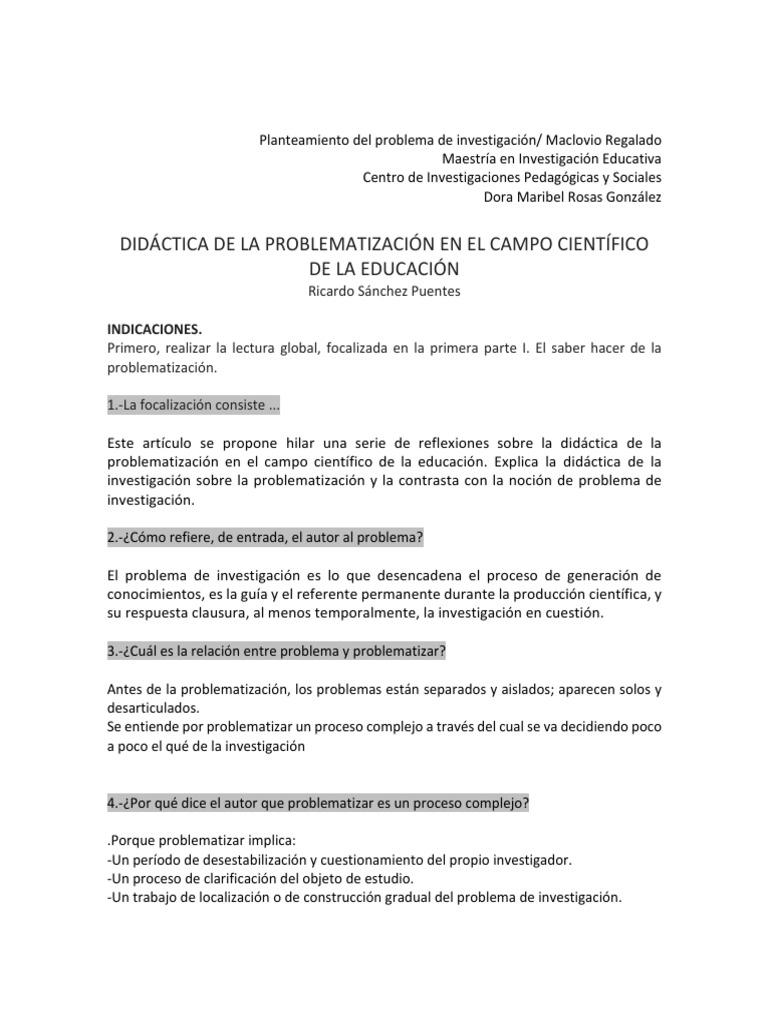 Planteamiento del problema de investigación/ Maclovio Regalado
Maestría en Investigación Educativa
Centro de Investigaciones Pedagógicas y Sociales
Dora Maribel Rosas González

DIDÁCTICA DE LA PROBLEMATIZACIÓN EN EL CAMPO CIENTÍFICO DE LA EDUCACIÓN
Ricardo Sánchez Puentes

INDICACIONES.
Primero, realizar la lectura global, focalizada en la primera parte I. El saber hacer de la problematización.

1.-La focalización consiste ...

Este artículo se propone hilar una serie de reflexiones sobre la didáctica de la problematización en el campo científico de la educación. Explica la didáctica de la investigación sobre la problematización y la contrasta con la noción de problema de investigación.

2.-¿Cómo refiere, de entrada, el autor al problema?

El problema de investigación es lo que desencadena el proceso de generación de conocimientos, es la guía y el referente permanente durante la producción científica, y su respuesta clausura, al menos temporalmente, la investigación en cuestión.

3.-¿Cuál es la relación entre problema y problematizar?

Antes de la problematización, los problemas están separados y aislados; aparecen solos y desarticulados.
Se entiende por problematizar un proceso complejo a través del cual se va decidiendo poco a poco el qué de la investigación

4.-¿Por qué dice el autor que problematizar es un proceso complejo?

.Porque problematizar implica:
-Un período de desestabilización y cuestionamiento del propio investigador.
-Un proceso de clarificación del objeto de estudio.
-Un trabajo de localización o de construcción gradual del problema de investigación.